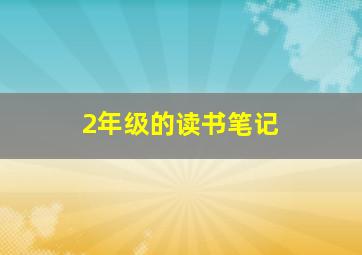 2年级的读书笔记